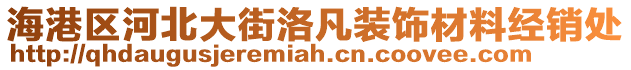 海港区河北大街洛凡装饰材料经销处
http://qhdaugusjeremiah.cn.coovee.com